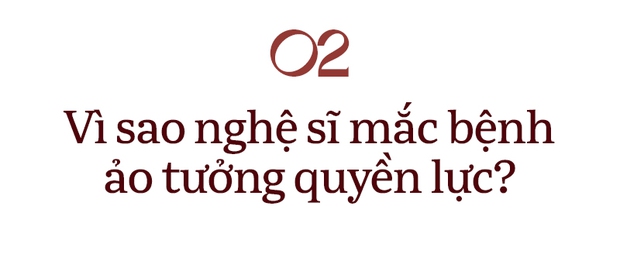 02

Vì sao nghệ sĩ mắc bệnh ảo tưởng quyền lực?